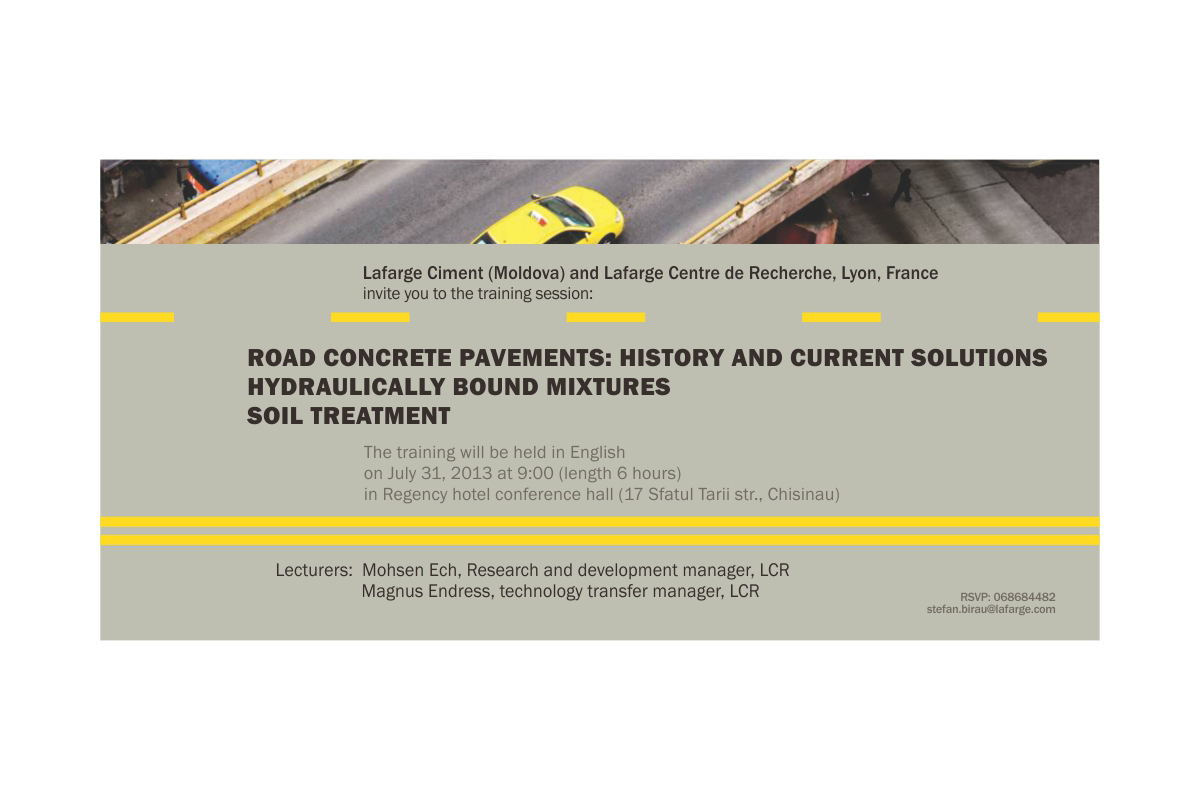 Lafarge Ciment (Moldova) and Lafarge Centre de Recherche, Lyon, France
invite you to the training session:

ROAD CONCRETE PAVEMENTS: HISTORY AND CURRENT SOLUTIONS
HYDRAULICALLY BOUND MIXTURES
SOIL TREATMENT

The training will be held in English
on July 31, 2013 at 9:00 (length 6 hours)
in Regency hotel conference hall (17 Sfatul Tarii str., Chisinau)

Lecturers: Mohsen Ech, Research and development manager, LCR
Magnus Endress, technology transfer manager, LCR

RSVP: 068684482
stefan.birau@lafarge.com